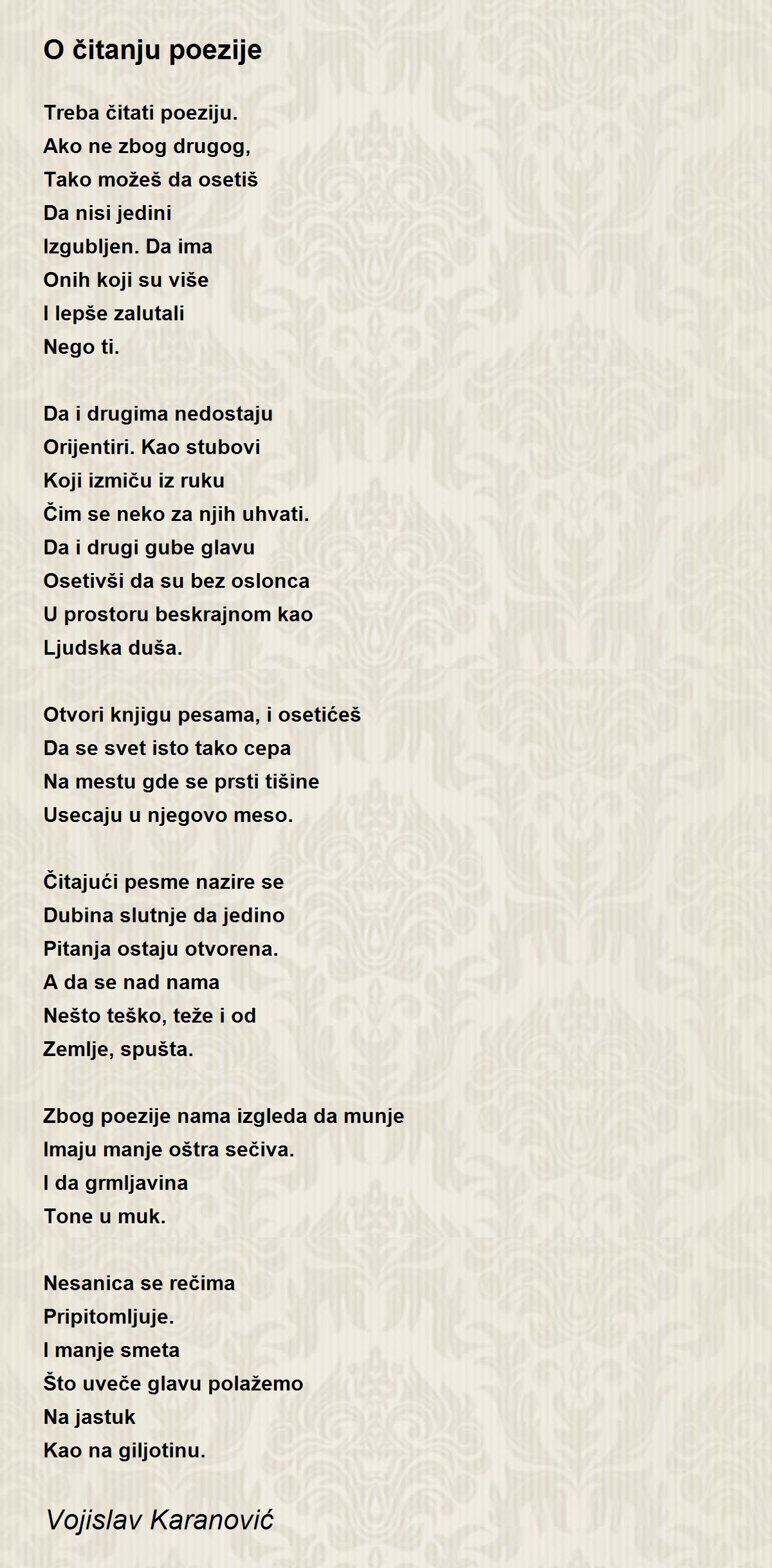 O čitanju poezije

Treba čitati poeziju.
Ako ne zbog drugog,
Tako možeš da osetiš
Da nisi jedini
Izgubljen. Da ima
Onih koji su više
I lepše zalutali
Nego ti.

Da i drugima nedostaju
Orijentiri. Kao stubovi
Koji izmiču iz ruku
Čim se neko za njih uhvati.
Da i drugi gube glavu
Osetivši da su bez oslonca
U prostoru beskrajnom kao
Ljudska duša.

Otvori knjigu pesama, i osetićeš
Da se svet isto tako cepa
Na mestu gde se prsti tišine
Usecaju u njegovo meso.

Čitajući pesme nazire se
Dubina slutnje da jedino
Pitanja ostaju otvorena.
A da se nad nama
Nešto teško, teže i od
Zemlje, spušta.

Zbog poezije nama izgleda da munje
Imaju manje oštra sečiva.
I da grmljavina
Tone u muk.

Nesanica se rečima
Pripitomljuje.
I manje smeta
Što uveče glavu polažemo
Na jastuk
Kao na giljotinu.

Vojislav Karanović